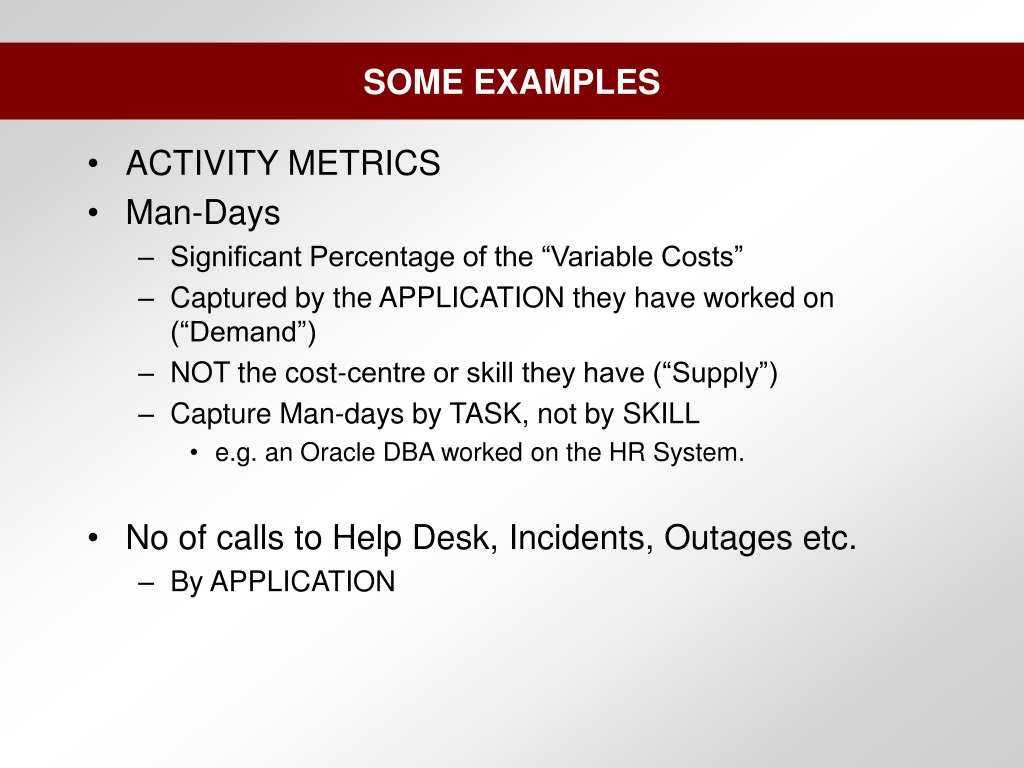 SOME EXAMPLES

• ACTIVITY METRICS
• Man-Days
– Significant Percentage of the “Variable Costs”
– Captured by the APPLICATION they have worked on (“Demand”)
– NOT the cost-centre or skill they have (“Supply”)
– Capture Man-days by TASK, not by SKILL
• e.g. an Oracle DBA worked on the HR System.

• No of calls to Help Desk, Incidents, Outages etc.
– By APPLICATION